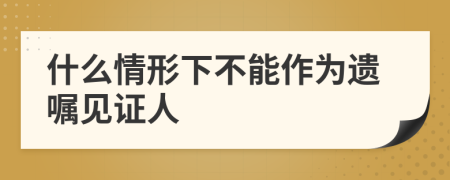 什么情形下不能作为遗嘱见证人